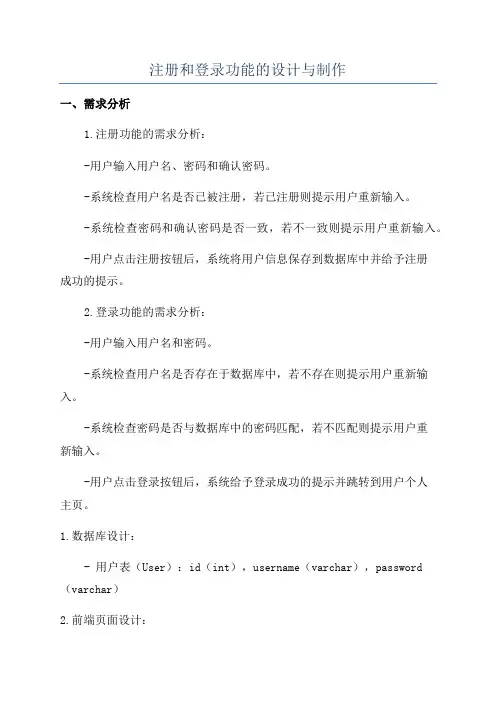 注册和登录功能的设计与制作

一、需求分析

1.注册功能的需求分析：

-用户输入用户名、密码和确认密码。

-系统检查用户名是否已被注册，若已注册则提示用户重新输入。

-系统检查密码和确认密码是否一致，若不一致则提示用户重新输入。

-用户点击注册按钮后，系统将用户信息保存到数据库中并给予注册成功的提示。

2.登录功能的需求分析：

-用户输入用户名和密码。

-系统检查用户名是否存在于数据库中，若不存在则提示用户重新输入。

-系统检查密码是否与数据库中的密码匹配，若不匹配则提示用户重新输入。

-用户点击登录按钮后，系统给予登录成功的提示并跳转到用户个人主页。

1.数据库设计：

- 用户表（User）：id（int），username（varchar），password（varchar）

2.前端页面设计：